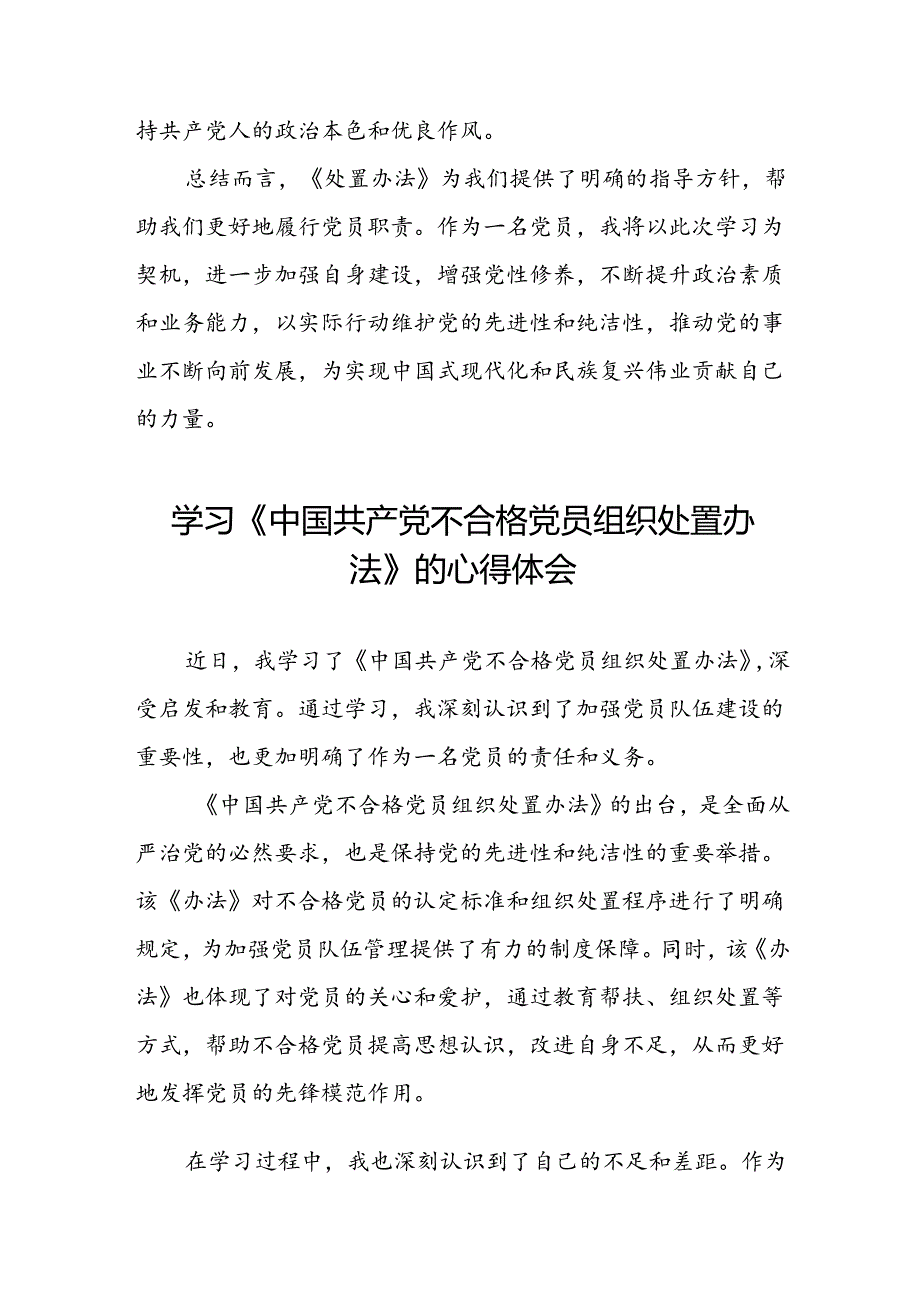 持共产党人的政治本色和优良作风。

总结而言，《处置办法》为我们提供了明确的指导方针，帮助我们更好地履行党员职责。作为一名党员，我将以此次学习为契机，进一步加强自身建设，增强党性修养，不断提升政治素质和业务能力，以实际行动维护党的先进性和纯洁性，推动党的事业不断向前发展，为实现中国式现代化和民族复兴伟业贡献自己的力量。

学习《中国共产党不合格党员组织处置办法》的心得体会

近日，我学习了《中国共产党不合格党员组织处置办法》，深受启发和教育。通过学习，我深刻认识到了加强党员队伍建设的重要性，也更加明确了作为一名党员的责任和义务。

《中国共产党不合格党员组织处置办法》的出台，是全面从严治党的必然要求，也是保持党的先进性和纯洁性的重要举措。该《办法》对不合格党员的认定标准和组织处置程序进行了明确规定，为加强党员队伍管理提供了有力的制度保障。同时，该《办法》也体现了对党员的关心和爱护，通过教育帮扶、组织处置等方式，帮助不合格党员提高思想认识，改进自身不足，从而更好地发挥党员的先锋模范作用。

在学习过程中，我也深刻认识到了自己的不足和差距。作为